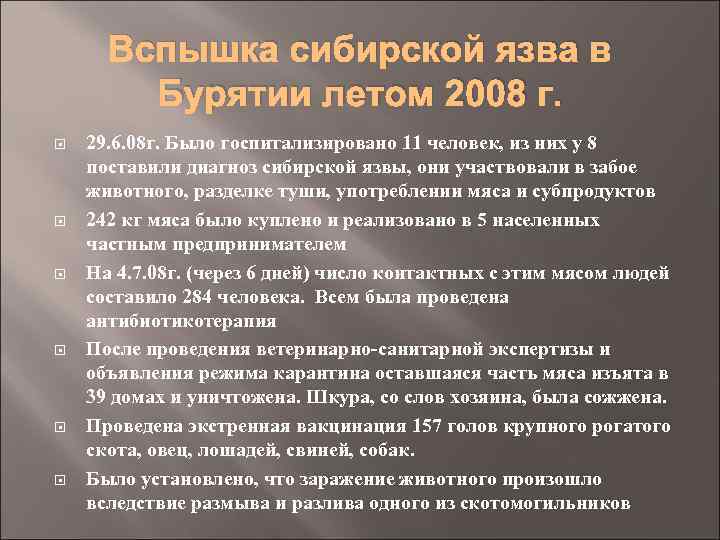 Вспышка сибирской язва в Бурятии летом 2008 г.

29.6.08г. Было госпитализировано 11 человек, из них у 8 поставили диагноз сибирской язвы, они участвовали в забое животного, разделке туши, употреблении мяса и субпродуктов

242 кг мяса было куплено и реализовано в 5 населенных частным предпринимателем

На 4.7.08г. (через 6 дней) число контактных с этим мясом людей составило 284 человека. Всем была проведена антибиотикотерапия

После проведения ветеринарно-санитарной экспертизы и объявления режима карантина оставшаяся часть мяса изъята в 39 домах и уничтожена. Шкура, со слов хозяина, была сожжена.

Проведена экстренная вакцинация 157 голов крупного рогатого скота, овец, лошадей, свиней, собак.

Было установлено, что заражение животного произошло вследствие размыва и разлива одного из скотомогильников